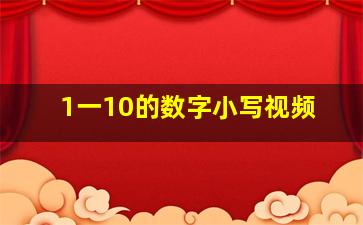 1一10的数字小写视频